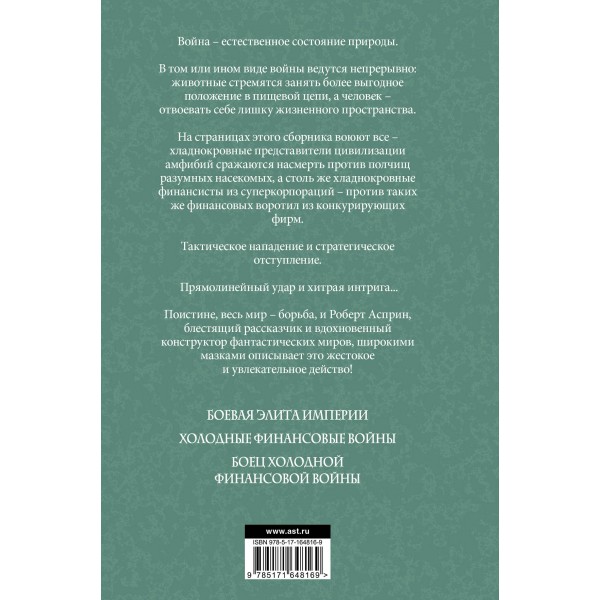 Война – естественное состояние природы.

В том или ином виде войны ведутся непрерывно: животные стремятся занять более выгодное положение в пищевой цепи, а человек – отвоевать себе лишку жизненного пространства.

На страницах этого сборника воюют все – хладнокровные представители цивилизации амфибий сражаются насмерть против полчищ разумных насекомых, а столь же хладнокровные финансисты из суперкорпораций – против таких же финансовых воротил из конкурирующих фирм.

Тактическое нападение и стратегическое отступление.

Прямолинейный удар и хитрая интрига...

Поистине, весь мир – борьба, и Роберт Асприн, блестящий рассказчик и вдохновенный конструктор фантастических миров, широкими мазками описывает это жестокое и увлекательное действо!

БОЕВАЯ ЭЛИТА ИМПЕРИИ

ХОЛОДНЫЕ ФИНАНСОВЫЕ ВОЙНЫ

БОЕЦ ХОЛОДНОЙ ФИНАНСОВОЙ ВОЙНЫ

www.ast.ru

ISBN 978-5-17-164816-9

9 785171 648169 >